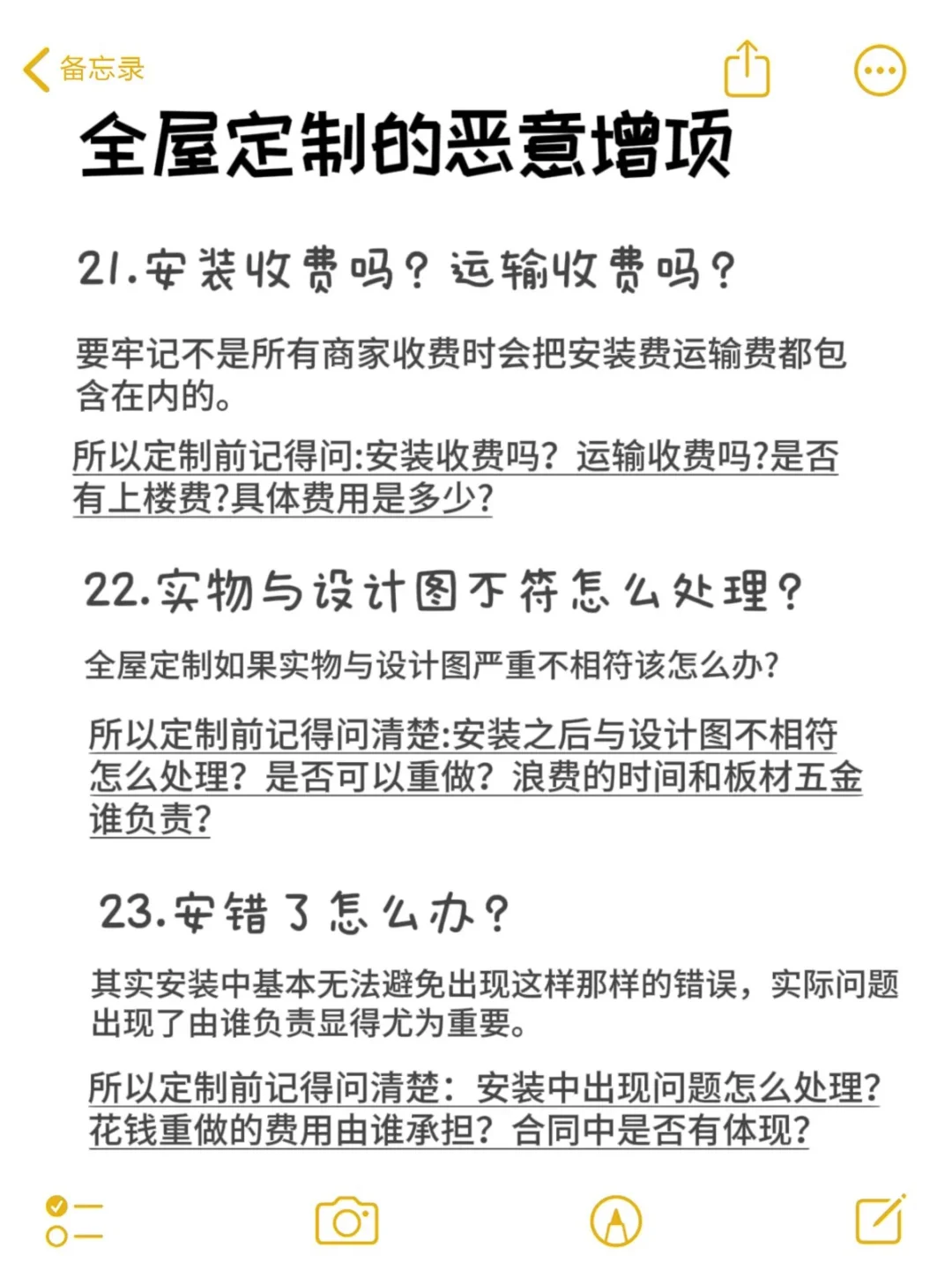 备忘录

全屋定制的恶意增项

21.安装收费吗？运输收费吗？

要牢记不是所有商家收费时会把安装费运输费都包含在内的。

所以定制前记得问:安装收费吗？运输收费吗?是否有上楼费?具体费用是多少?

22.实物与设计图不符怎么处理？

全屋定制如果实物与设计图严重不相符该怎么办?

所以定制前记得问清楚:安装之后与设计图不相符怎么处理？是否可以重做？浪费的时间和板材五金谁负责?

23.安错了怎么办？

其实安装中基本无法避免出现这样那样的错误，实际问题出现了由谁负责显得尤为重要。

所以定制前记得问清楚：安装中出现问题怎么处理?花钱重做的费用由谁承担？合同中是否有体现?